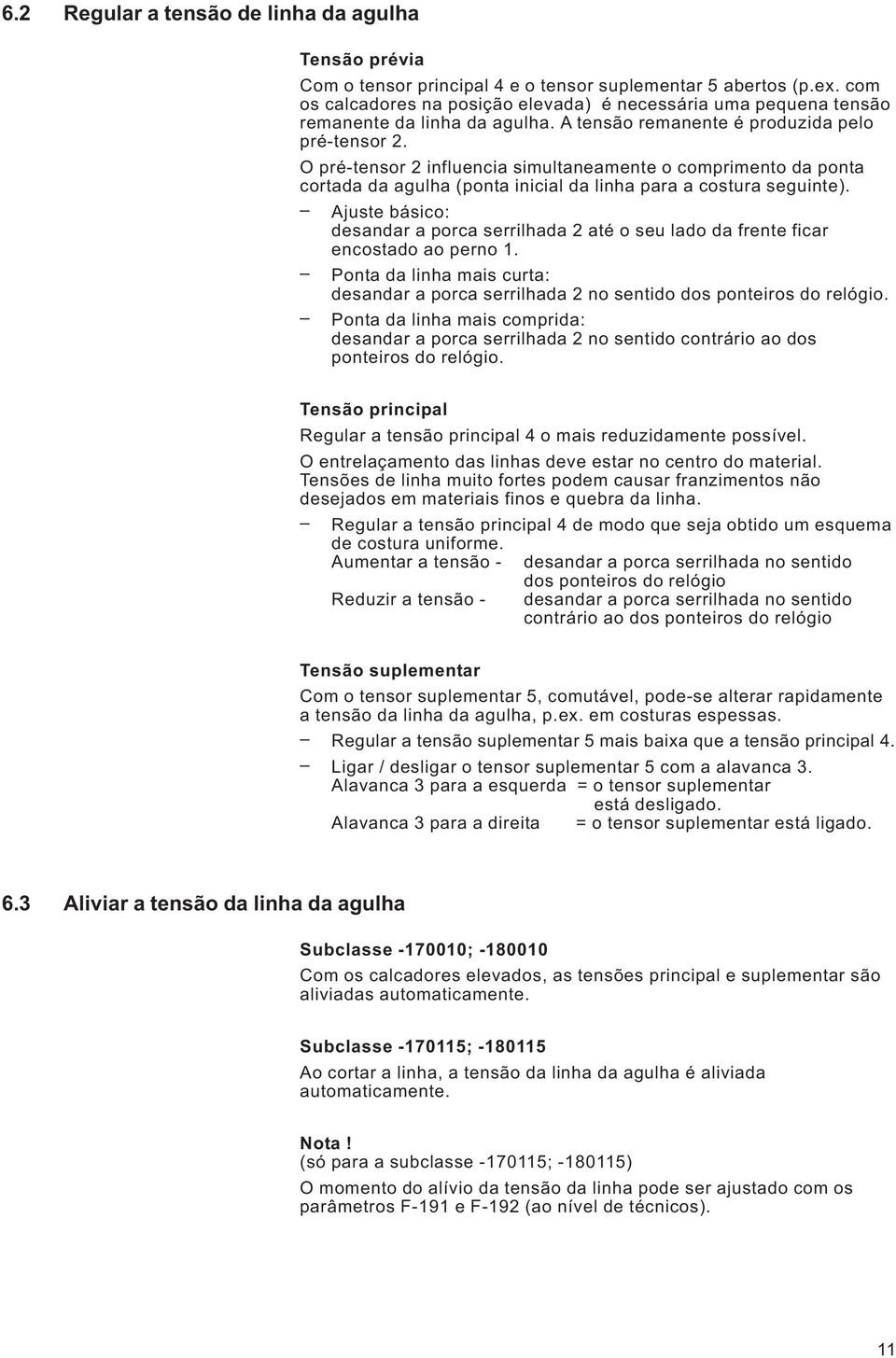 6.2 Regular a tensão de linha da agulha

Tensão prévia

Com o tensor principal 4 e o tensor suplementar 5 abertos (p.ex. com os calcadores na posição elevada) é necessária uma pequena tensão remanente da linha da agulha. A tensão remanente é produzida pelo pré-tensor 2.

O pré-tensor 2 influencia simultaneamente o comprimento da ponta cortada da agulha (ponta inicial da linha para a costura seguinte).

– Ajuste básico:
desandar a porca serrilhada 2 até o seu lado da frente ficar encostado ao perno 1.

– Ponta da linha mais curta:
desandar a porca serrilhada 2 no sentido dos ponteiros do relógio.

– Ponta da linha mais comprida:
desandar a porca serrilhada 2 no sentido contrário ao dos ponteiros do relógio.

Tensão principal

Regular a tensão principal 4 o mais reduzidamente possível.

O entrelaçamento das linhas deve estar no centro do material. Tensões de linha muito fortes podem causar franzimentos não desejados em materiais finos e quebra da linha.

– Regular a tensão principal 4 de modo que seja obtido um esquema de costura uniforme.
Aumentar a tensão - desandar a porca serrilhada no sentido dos ponteiros do relógio
Reduzir a tensão - desandar a porca serrilhada no sentido contrário ao dos ponteiros do relógio

Tensão suplementar

Com o tensor suplementar 5, comutável, pode-se alterar rapidamente a tensão da linha da agulha, p.ex. em costuras espessas.

– Regular a tensão suplementar 5 mais baixa que a tensão principal 4.

– Ligar / desligar o tensor suplementar 5 com a alavanca 3.
Alavanca 3 para a esquerda = o tensor suplementar está desligado.
Alavanca 3 para a direita = o tensor suplementar está ligado.

6.3 Aliviar a tensão da linha da agulha

Subclasse -170010; -180010

Com os calcadores elevados, as tensões principal e suplementar são aliviadas automaticamente.

Subclasse -170115; -180115

Ao cortar a linha, a tensão da linha da agulha é aliviada automaticamente.

Nota !
(só para a subclasse -170115; -180115)

O momento do alívio da tensão da linha pode ser ajustado com os parâmetros F-191 e F-192 (ao nível de técnicos).

11